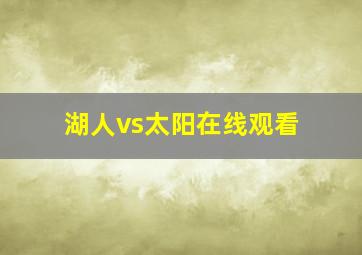 湖人vs太阳在线观看